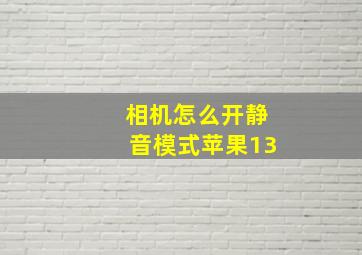 相机怎么开静音模式苹果13